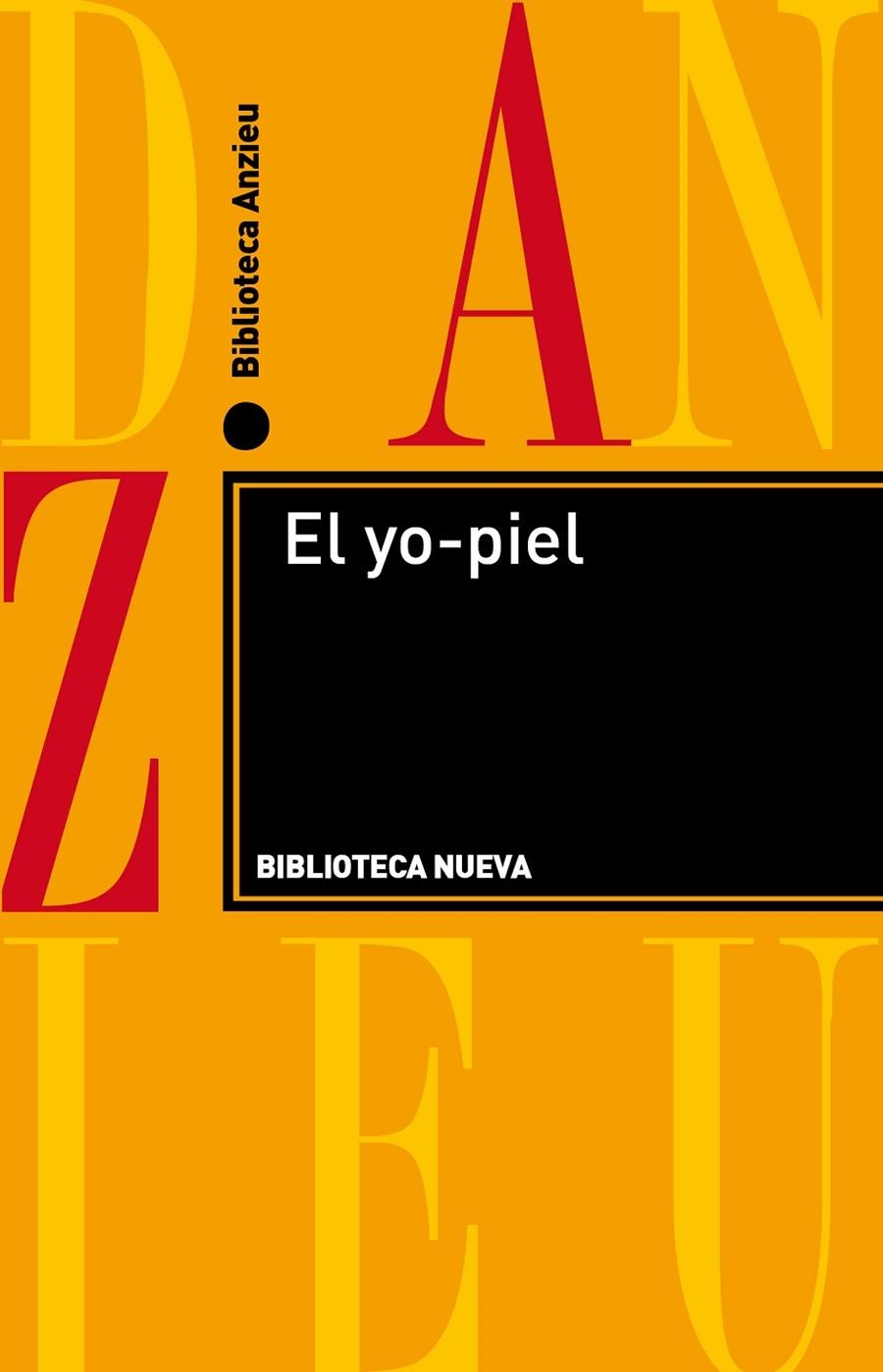 D. ANZIEU

Biblioteca Anzieu

El yo-piel

BIBLIOTECA NUEVA